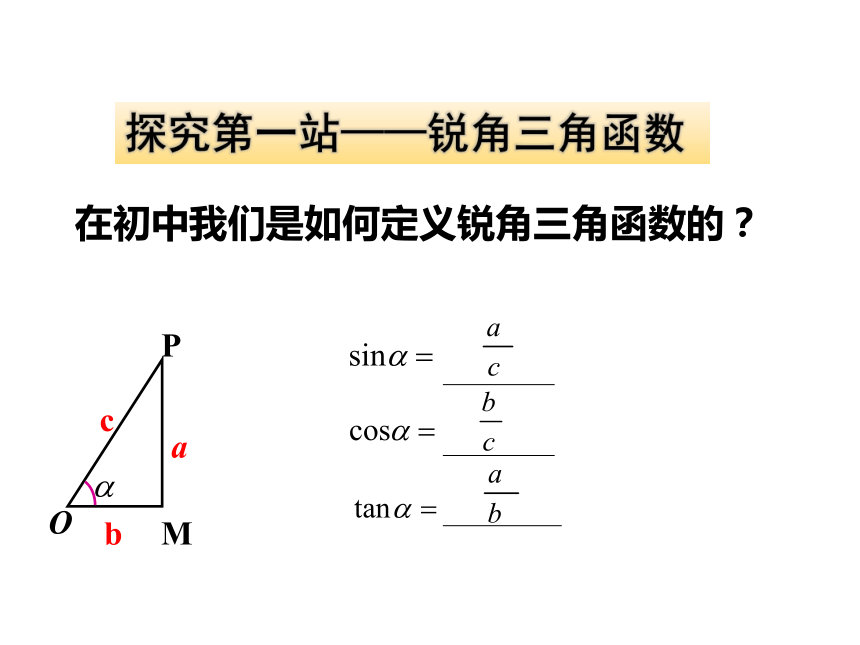 探究第一站——锐角三角函数

在初中我们是如何定义锐角三角函数的？

P
c
a
$\alpha$
O
b
M

$\sin\alpha = \frac{a}{c}$

$\cos\alpha = \frac{b}{c}$

$\tan\alpha = \frac{a}{b}$